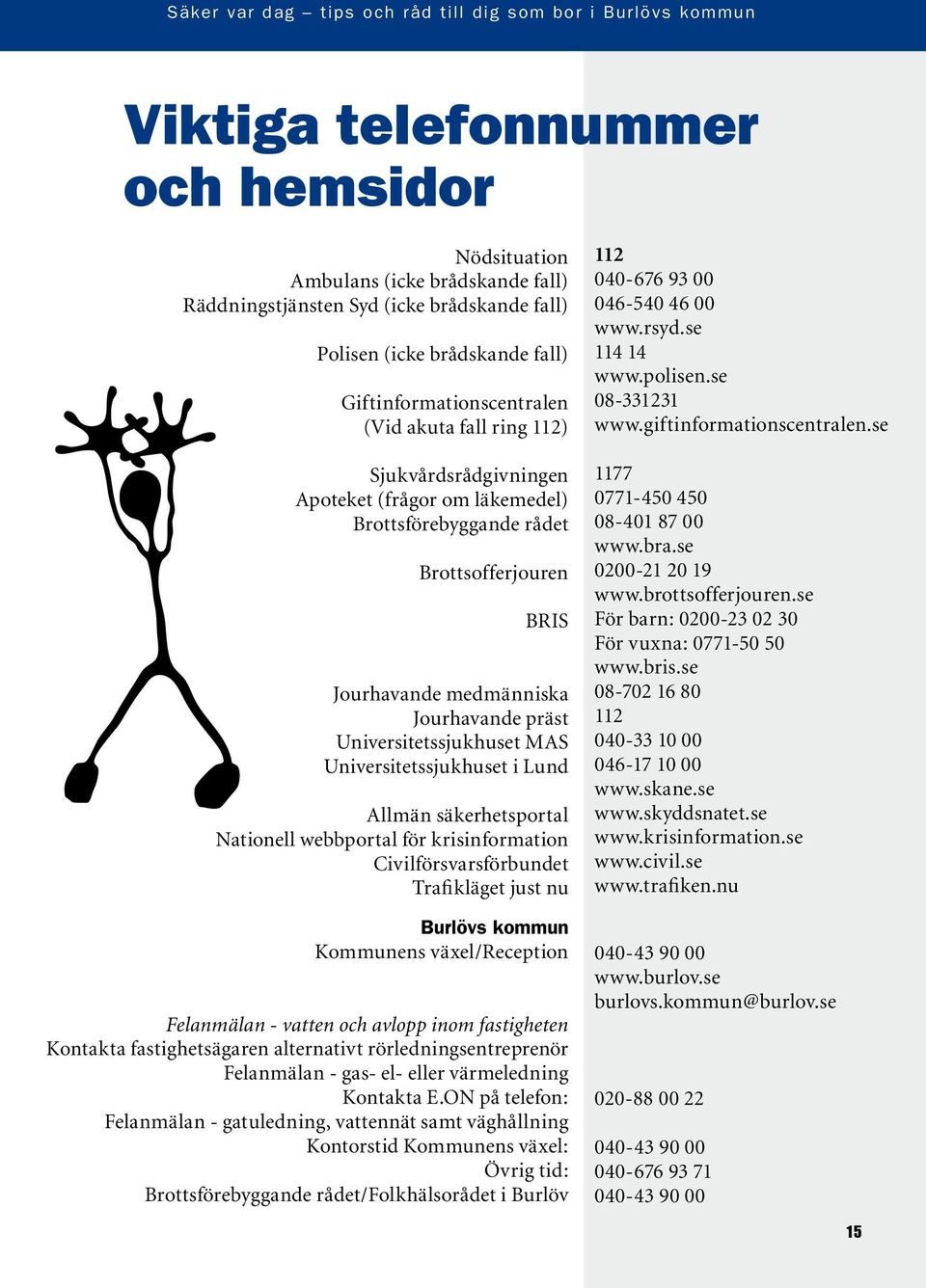 Säker var dag – tips och råd till dig som bor i Burlövs kommun

Viktiga telefonnummer och hemsidor

| | |
|---|---|
| Nödsituation | 112 |
| Ambulans (icke brådskande fall) | 040-676 93 00 |
| Räddningstjänsten Syd (icke brådskande fall) | 046-540 46 00 |
| | www.rsyd.se |
| Polisen (icke brådskande fall) | 114 14 |
| | www.polisen.se |
| Giftinformationscentralen | 08-331231 |
| (Vid akuta fall ring 112) | www.giftinformationscentralen.se |
| Sjukvårdsrådgivningen | 1177 |
| Apoteket (frågor om läkemedel) | 0771-450 450 |
| Brottsförebyggande rådet | 08-401 87 00 |
| | www.bra.se |
| Brottsofferjouren | 0200-21 20 19 |
| | www.brottsofferjouren.se |
| BRIS | För barn: 0200-23 02 30 |
| | För vuxna: 0771-50 50 |
| | www.bris.se |
| Jourhavande medmänniska | 08-702 16 80 |
| Jourhavande präst | 112 |
| Universitetssjukhuset MAS | 040-33 10 00 |
| Universitetssjukhuset i Lund | 046-17 10 00 |
| | www.skane.se |
| Allmän säkerhetsportal | www.skyddsnatet.se |
| Nationell webbportal för krisinformation | www.krisinformation.se |
| Civilförsvarsförbundet | www.civil.se |
| Trafikläget just nu | www.trafiken.nu |
| Burlövs kommun | |
| Kommunens växel/Reception | 040-43 90 00 |
| | www.burlov.se |
| | burlovs.kommun@burlov.se |
| Felanmälan - vatten och avlopp inom fastigheten | |
| Kontakta fastighetsägaren alternativt rörledningsentreprenör | |
| Felanmälan - gas- el- eller värmeledning | |
| Kontakta E.ON på telefon: | 020-88 00 22 |
| Felanmälan - gatuledning, vattennät samt väghållning | |
| Kontorstid Kommunens växel: | 040-43 90 00 |
| Övrig tid: | 040-676 93 71 |
| Brottsförebyggande rådet/Folkhälsorådet i Burlöv | 040-43 90 00 |

15